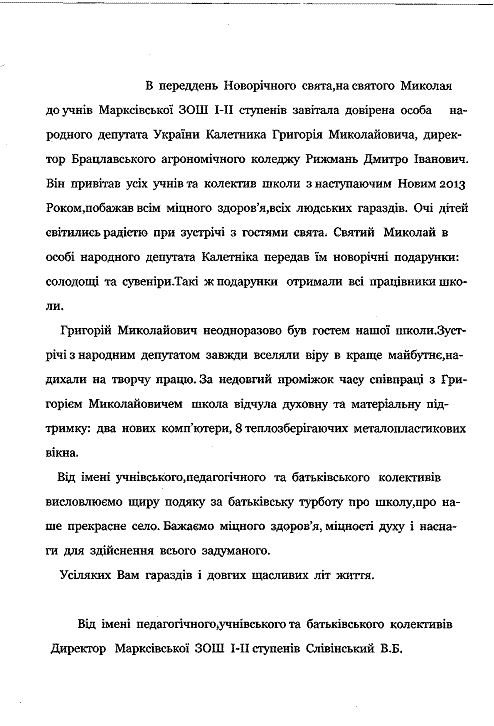 В переддень Новорічного свята,на святого Миколая до учнів Марксівської ЗОШ І-ІІ ступенів завітала довірена особа народного депутата України Калетника Григорія Миколайовича, директор Брацлавського агрономічного коледжу Рижмань Дмитро Іванович. Він привітав усіх учнів та колектив школи з наступаючим Новим 2013 Роком,побажав всім міцного здоров'я,всіх людських гараздів. Очі дітей світились радістю при зустрічі з гостями свята. Святий Миколай в особі народного депутата Калетніка передав їм новорічні подарунки: солодощі та сувеніри.Такі ж подарунки отримали всі працівники школи.

Григорій Миколайович неодноразово був гостем нашої школи.Зустрічі з народним депутатом завжди вселяли віру в краще майбутнє,надихали на творчу працю. За недовгий проміжок часу співпраці з Григорієм Миколайовичем школа відчула духовну та матеріальну підтримку: два нових комп'ютери, 8 теплозберігаючих металопластикових вікна.

Від імені учнівського,педагогічного та батьківського колективів висловлюємо щиру подяку за батьківську турботу про школу,про наше прекрасне село. Бажаємо міцного здоров'я, міцності духу і наснаги для здійснення всього задуманого.

Усіляких Вам гараздів і довгих щасливих літ життя.

Від імені педагогічного,учнівського та батьківського колективів Директор Марксівської ЗОШ І-ІІ ступенів Слівінський В.Б.